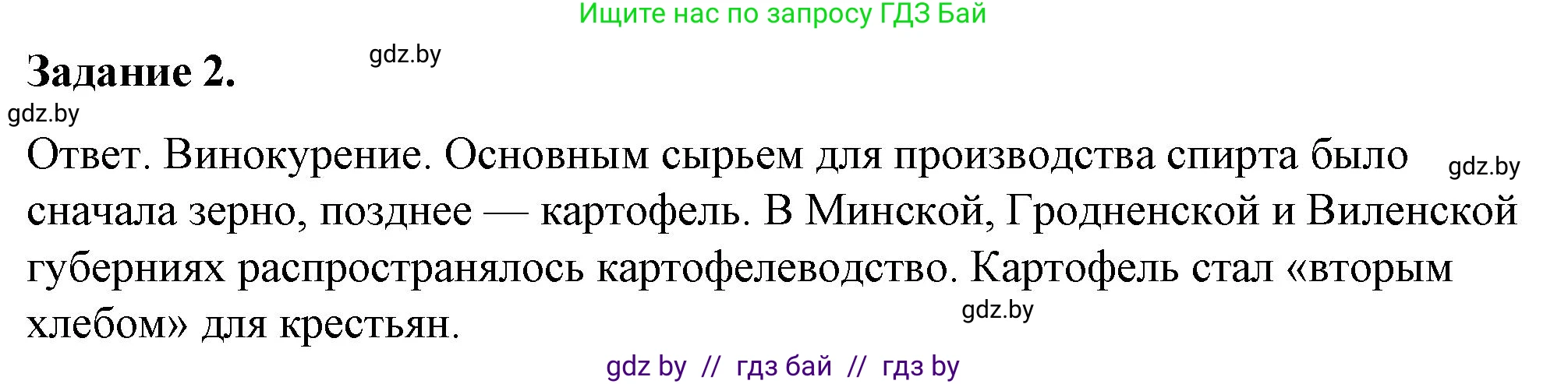 Ищите нас по запросу ГДЗ Бай

Задание 2.

gdz.by

gdz.by

Ответ. Винокурение. Основным сырьем для производства спирта было сначала зерно, позднее — картофель. В Минской, Гродненской и Виленской губерниях распространялось картофелеводство. Картофель стал «вторым хлебом» для крестьян.

gdz.by

gdz.by

gdz by // гдз бай // гдз by